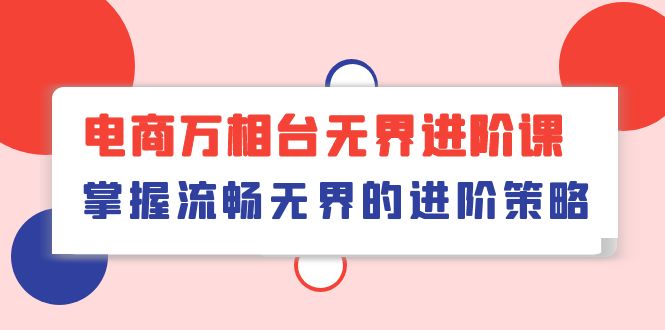 电商万相台无界进阶课

掌握流畅无界的进阶策略